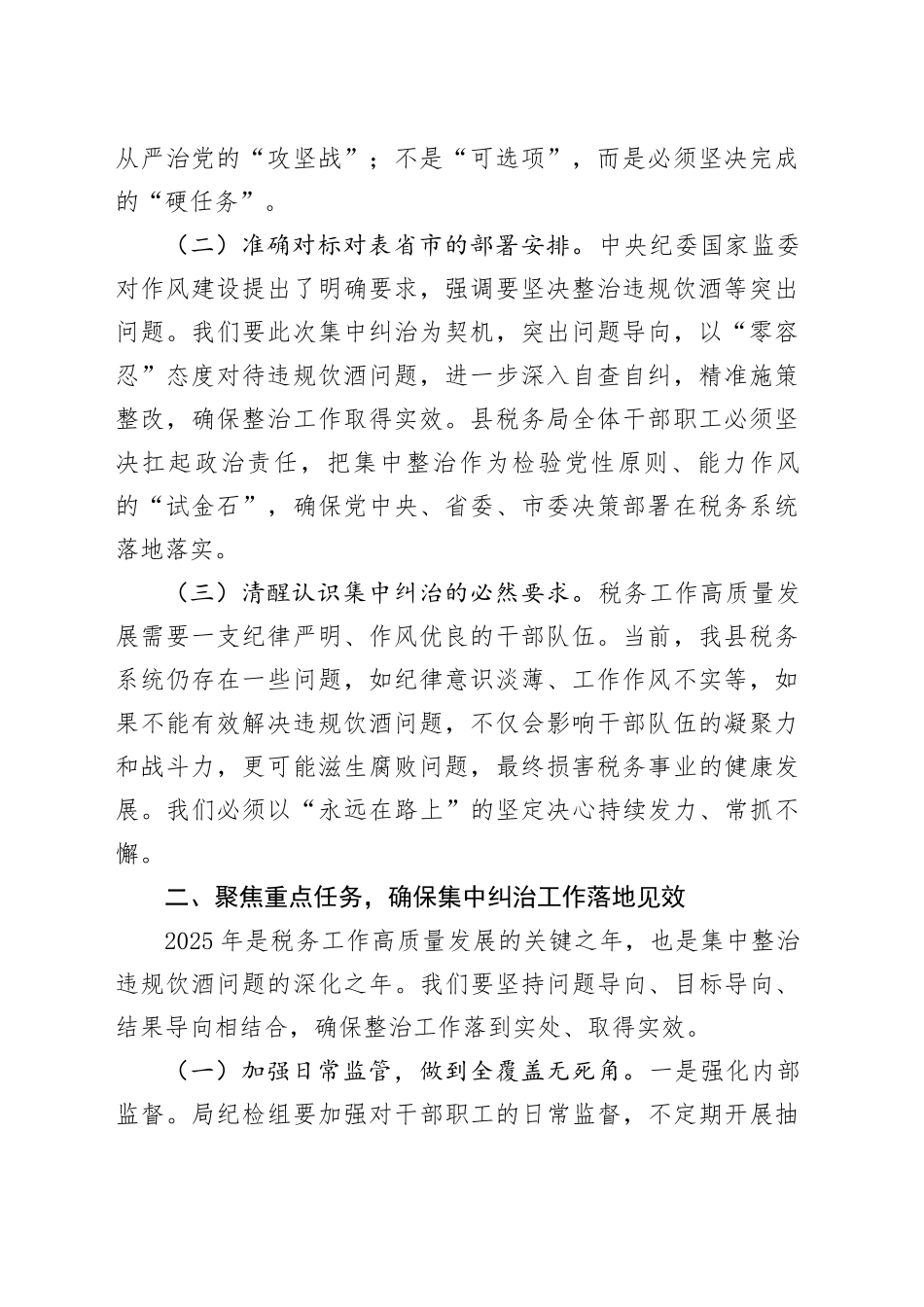 从严治党的“攻坚战”；不是“可选项”，而是必须坚决完成的“硬任务”。

（二）准确对标对表省市的部署安排。中央纪委国家监委对作风建设提出了明确要求，强调要坚决整治违规饮酒等突出问题。我们要此次集中纠治为契机，突出问题导向，以“零容忍”态度对待违规饮酒问题，进一步深入自查自纠，精准施策整改，确保整治工作取得实效。县税务局全体干部职工必须坚决扛起政治责任，把集中整治作为检验党性原则、能力作风的“试金石”，确保党中央、省委、市委决策部署在税务系统落地落实。

（三）清醒认识集中纠治的必然要求。税务工作高质量发展需要一支纪律严明、作风优良的干部队伍。当前，我县税务系统仍存在一些问题，如纪律意识淡薄、工作作风不实等，如果不能有效解决违规饮酒问题，不仅会影响干部队伍的凝聚力和战斗力，更可能滋生腐败问题，最终损害税务事业的健康发展。我们必须以“永远在路上”的坚定决心持续发力、常抓不懈。

二、聚焦重点任务，确保集中纠治工作落地见效

2025 年是税务工作高质量发展的关键之年，也是集中整治违规饮酒问题的深化之年。我们要坚持问题导向、目标导向、结果导向相结合，确保整治工作落到实处、取得实效。

（一）加强日常监管，做到全覆盖无死角。一是强化内部监督。局纪检组要加强对干部职工的日常监督，不定期开展抽